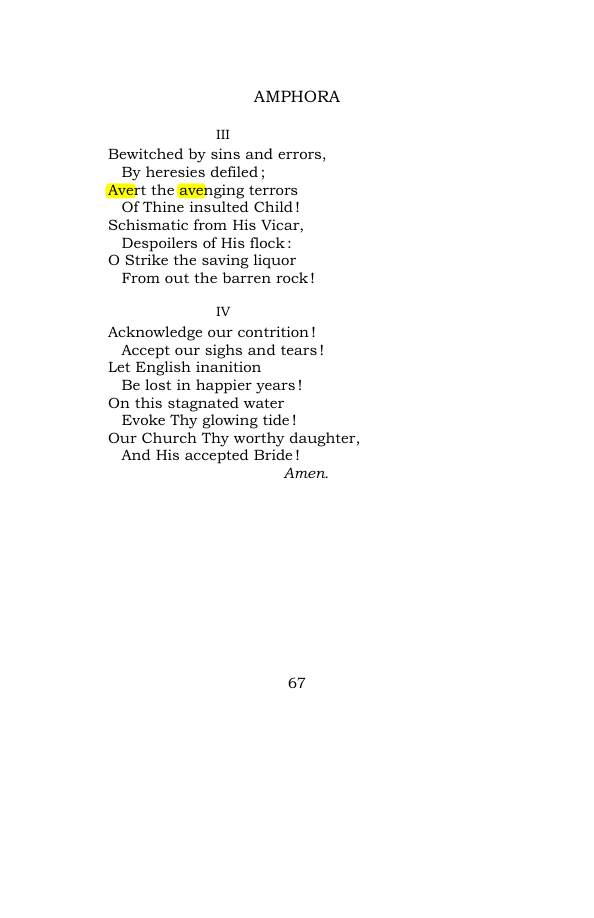 AMPHORA

III

Bewitched by sins and errors,
By heresies defiled;
Avert the avenging terrors
Of Thine insulted Child!
Schismatic from His Vicar,
Despoilers of His flock:
O Strike the saving liquor
From out the barren rock!

IV

Acknowledge our contrition!
Accept our sighs and tears!
Let English inanition
Be lost in happier years!
On this stagnated water
Evoke Thy glowing tide!
Our Church Thy worthy daughter,
And His accepted Bride!
Amen.

67